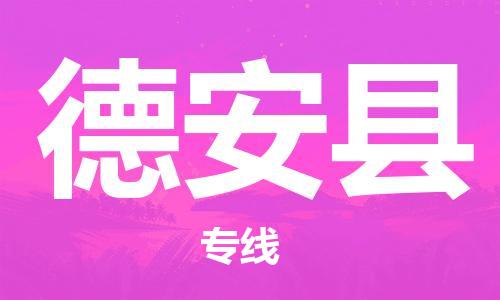 德安县

专线